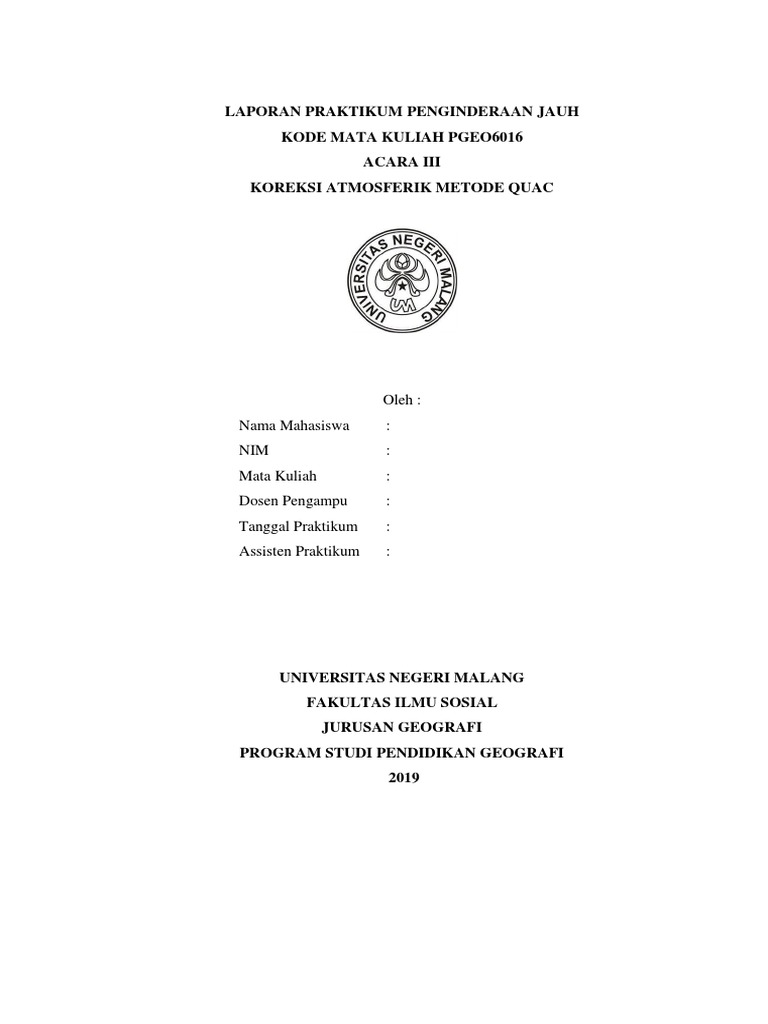 LAPORAN PRAKTIKUM PENGINDERAAN JAUH
KODE MATA KULIAH PGEO6016
ACARA III
KOREKSI ATMOSFERIK METODE QUAC

UNIVERSITAS NEGERI MALANG
UM

Oleh :

Nama Mahasiswa :
NIM :
Mata Kuliah :
Dosen Pengampu :
Tanggal Praktikum :
Assisten Praktikum :

UNIVERSITAS NEGERI MALANG
FAKULTAS ILMU SOSIAL
JURUSAN GEOGRAFI
PROGRAM STUDI PENDIDIKAN GEOGRAFI
2019